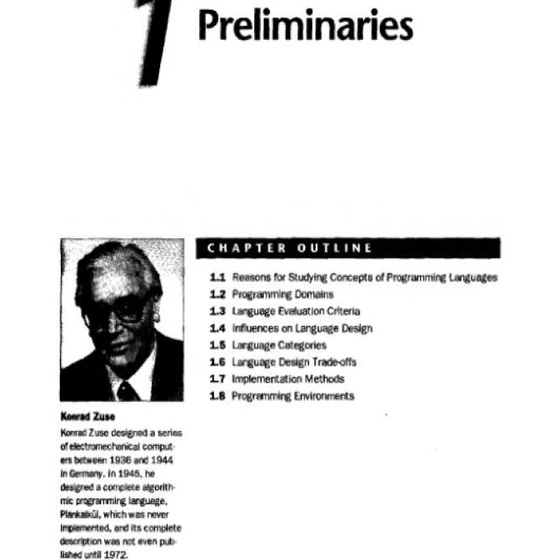 1 Preliminaries

CHAPTER OUTLINE

1.1 Reasons for Studying Concepts of Programming Languages
1.2 Programming Domains
1.3 Language Evaluation Criteria
1.4 Influences on Language Design
1.5 Language Categories
1.6 Language Design Trade-offs
1.7 Implementation Methods
1.8 Programming Environments

Konrad Zuse

Konrad Zuse designed a series of electromechanical computers between 1936 and 1944 in Germany. In 1945, he designed a complete algorithmic programming language, Plankalkül, which was never implemented, and its complete description was not even published until 1972.